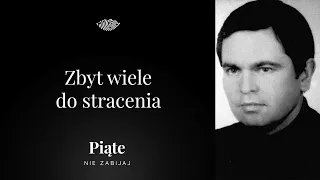 Zbyt wiele do stracenia

Piąte

NIE ZABIJAJ